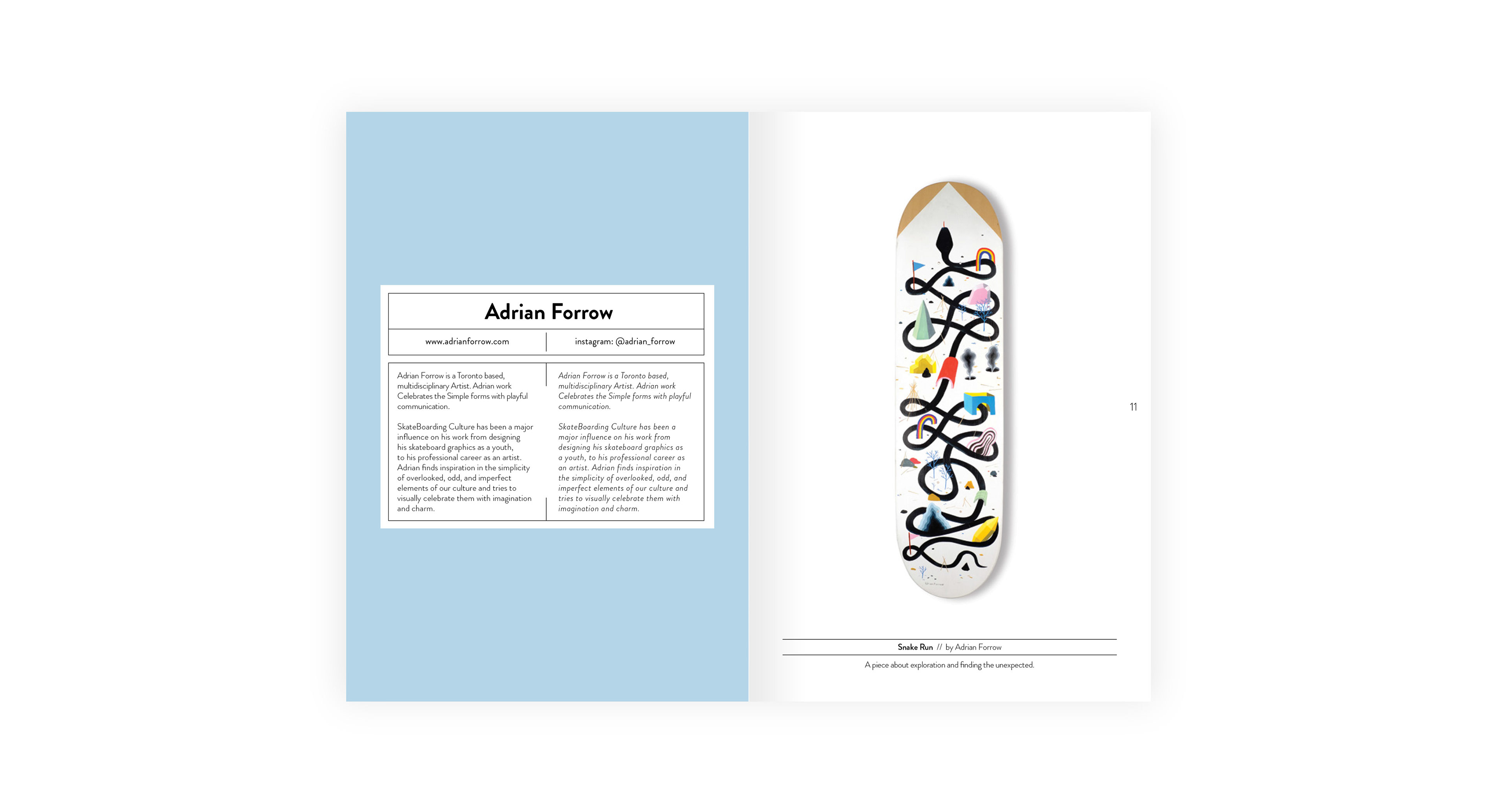 Adrian Forrow

www.adrianforrow.com

instagram: @adrian_forrow

Adrian Forrow is a Toronto based, multidisciplinary Artist. Adrian work Celebrates the Simple forms with playful communication.

SkateBoarding Culture has been a major influence on his work from designing his skateboard graphics as a youth, to his professional career as an artist. Adrian finds inspiration in the simplicity of overlooked, odd, and imperfect elements of our culture and tries to visually celebrate them with imagination and charm.

Adrian Forrow is a Toronto based, multidisciplinary Artist. Adrian work Celebrates the Simple forms with playful communication.

SkateBoarding Culture has been a major influence on his work from designing his skateboard graphics as a youth, to his professional career as an artist. Adrian finds inspiration in the simplicity of overlooked, odd, and imperfect elements of our culture and tries to visually celebrate them with imagination and charm.

11

Snake Run // by Adrian Forrow

A piece about exploration and finding the unexpected.